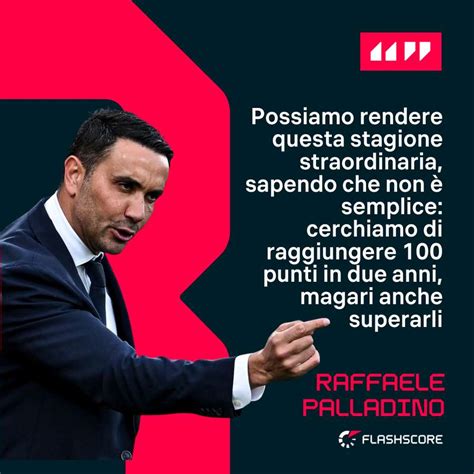 Possiamo rendere questa stagione straordinaria, sapendo che non è semplice: cerchiamo di raggiungere 100 punti in due anni, magari anche superarli

RAFFAELE PALLADINO

FLASHSCORE